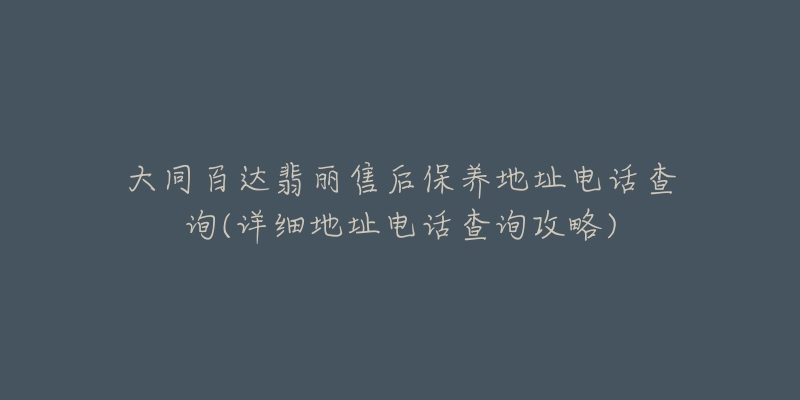 大同百达翡丽售后保养地址电话查询(详细地址电话查询攻略)